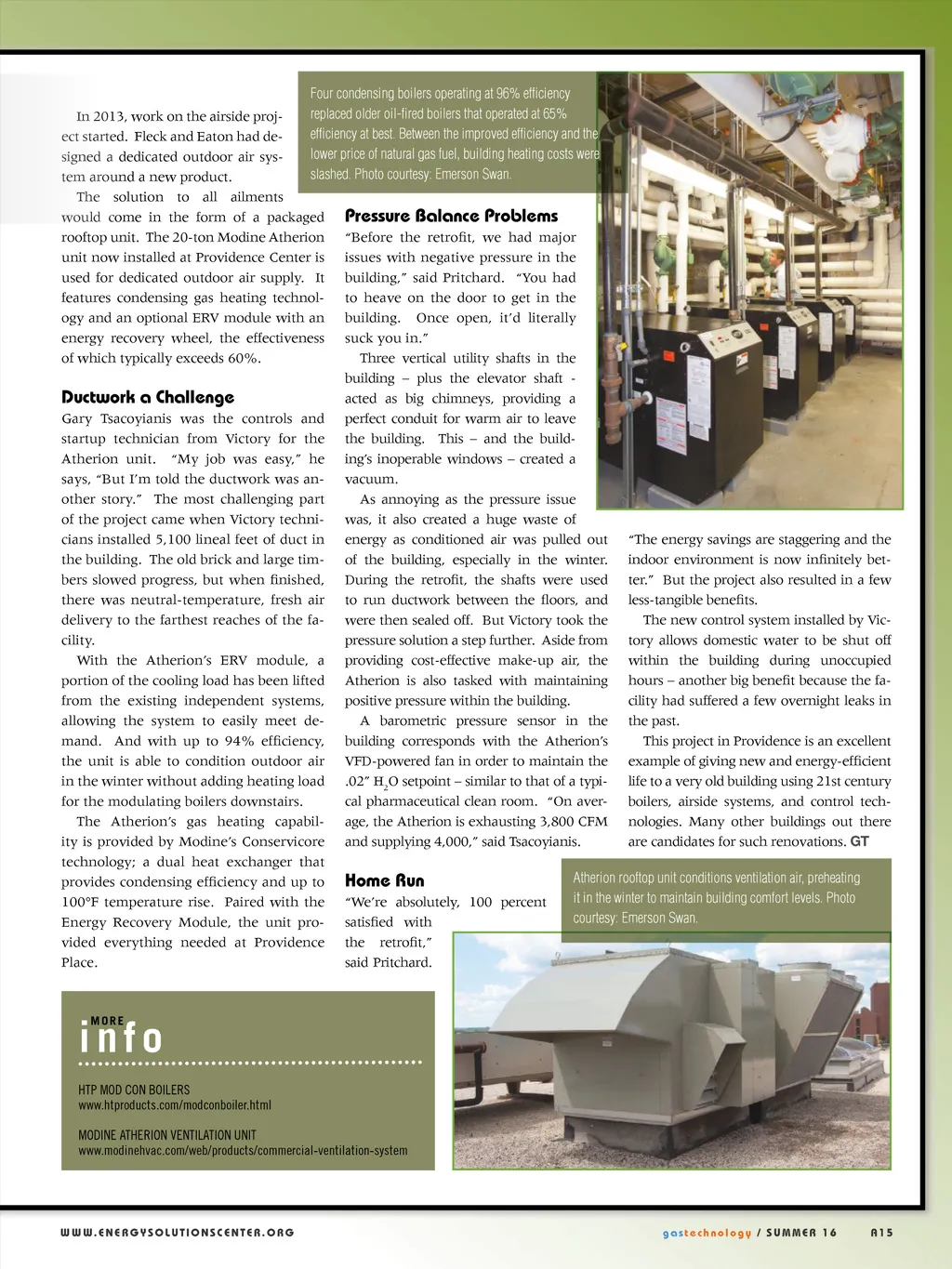 In 2013, work on the airside project started. Fleck and Eaton had designed a dedicated outdoor air system around a new product.

The solution to all ailments would come in the form of a packaged rooftop unit. The 20-ton Modine Atherion unit now installed at Providence Center is used for dedicated outdoor air supply. It features condensing gas heating technology and an optional ERV module with an energy recovery wheel, the effectiveness of which typically exceeds 60%.

Ductwork a Challenge
Gary Tsacoyianis was the controls and startup technician from Victory for the Atherion unit. "My job was easy," he says, "But I'm told the ductwork was another story." The most challenging part of the project came when Victory technicians installed 5,100 lineal feet of duct in the building. The old brick and large timbers slowed progress, but when finished, there was neutral-temperature, fresh air delivery to the farthest reaches of the facility.

With the Atherion's ERV module, a portion of the cooling load has been lifted from the existing independent systems, allowing the system to easily meet demand. And with up to 94% efficiency, the unit is able to condition outdoor air in the winter without adding heating load for the modulating boilers downstairs.

The Atherion's gas heating capability is provided by Modine's Conservicore technology; a dual heat exchanger that provides condensing efficiency and up to 100°F temperature rise. Paired with the Energy Recovery Module, the unit provided everything needed at Providence Place.

Four condensing boilers operating at 96% efficiency replaced older oil-fired boilers that operated at 65% efficiency at best. Between the improved efficiency and the lower price of natural gas fuel, building heating costs were slashed. Photo courtesy: Emerson Swan.

Pressure Balance Problems
"Before the retrofit, we had major issues with negative pressure in the building," said Pritchard. "You had to heave on the door to get in the building. Once open, it'd literally suck you in."

Three vertical utility shafts in the building – plus the elevator shaft - acted as big chimneys, providing a perfect conduit for warm air to leave the building. This – and the building's inoperable windows – created a vacuum.

As annoying as the pressure issue was, it also created a huge waste of energy as conditioned air was pulled out of the building, especially in the winter. During the retrofit, the shafts were used to run ductwork between the floors, and were then sealed off. But Victory took the pressure solution a step further. Aside from providing cost-effective make-up air, the Atherion is also tasked with maintaining positive pressure within the building.

A barometric pressure sensor in the building corresponds with the Atherion's VFD-powered fan in order to maintain the .02" $H_2O$ setpoint – similar to that of a typical pharmaceutical clean room. "On average, the Atherion is exhausting 3,800 CFM and supplying 4,000," said Tsacoyianis.

Home Run
"We're absolutely, 100 percent satisfied with the retrofit," said Pritchard. "The energy savings are staggering and the indoor environment is now infinitely better." But the project also resulted in a few less-tangible benefits.

The new control system installed by Victory allows domestic water to be shut off within the building during unoccupied hours – another big benefit because the facility had suffered a few overnight leaks in the past.

This project in Providence is an excellent example of giving new and energy-efficient life to a very old building using 21st century boilers, airside systems, and control technologies. Many other buildings out there are candidates for such renovations. GT

Atherion rooftop unit conditions ventilation air, preheating it in the winter to maintain building comfort levels. Photo courtesy: Emerson Swan.

MORE info

HTP MOD CON BOILERS
www.htproducts.com/modconboiler.html

MODINE ATHERION VENTILATION UNIT
www.modinehvac.com/web/products/commercial-ventilation-system

WWW.ENERGYSOLUTIONSCENTER.ORG

gastechnology / SUMMER 16 A15